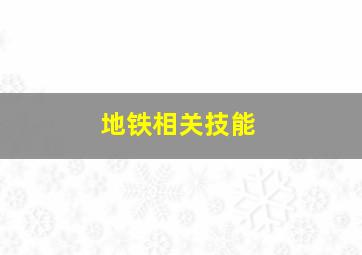 地铁相关技能